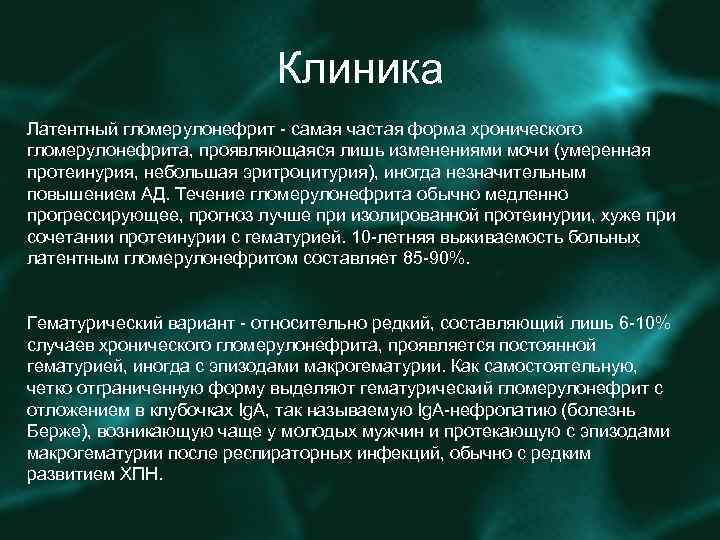 Клиника

Латентный гломерулонефрит - самая частая форма хронического гломерулонефрита, проявляющаяся лишь изменениями мочи (умеренная протеинурия, небольшая эритроцитурия), иногда незначительным повышением АД. Течение гломерулонефрита обычно медленно прогрессирующее, прогноз лучше при изолированной протеинурии, хуже при сочетании протеинурии с гематурией. 10-летняя выживаемость больных латентным гломерулонефритом составляет 85-90%.

Гематурический вариант - относительно редкий, составляющий лишь 6-10% случаев хронического гломерулонефрита, проявляется постоянной гематурией, иногда с эпизодами макрогематурии. Как самостоятельную, четко отграниченную форму выделяют гематурический гломерулонефрит с отложением в клубочках IgA, так называемую IgA-нефропатию (болезнь Берже), возникающую чаще у молодых мужчин и протекающую с эпизодами макрогематурии после респираторных инфекций, обычно с редким развитием ХПН.